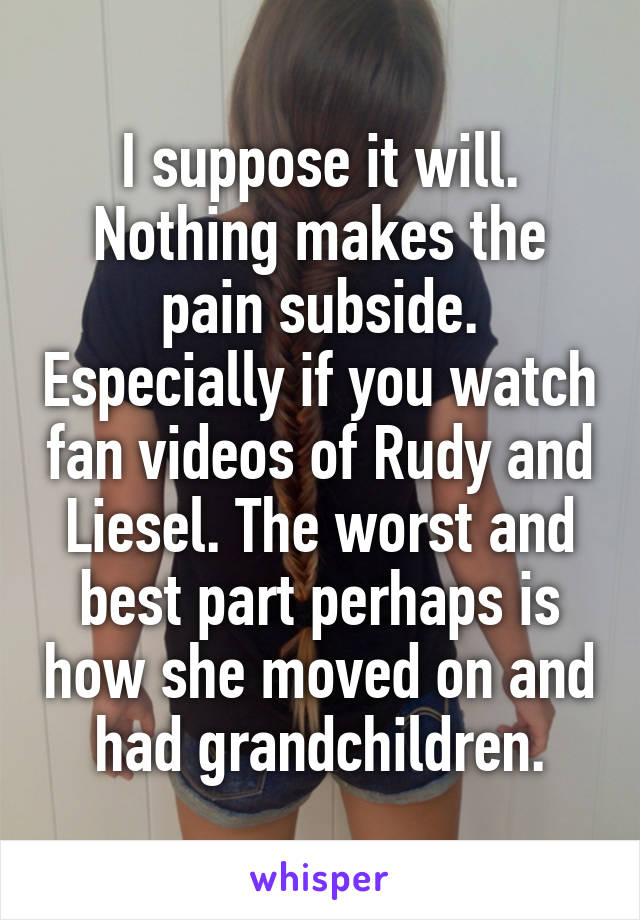 I suppose it will. Nothing makes the pain subside. Especially if you watch fan videos of Rudy and Liesel. The worst and best part perhaps is how she moved on and had grandchildren.

whisper